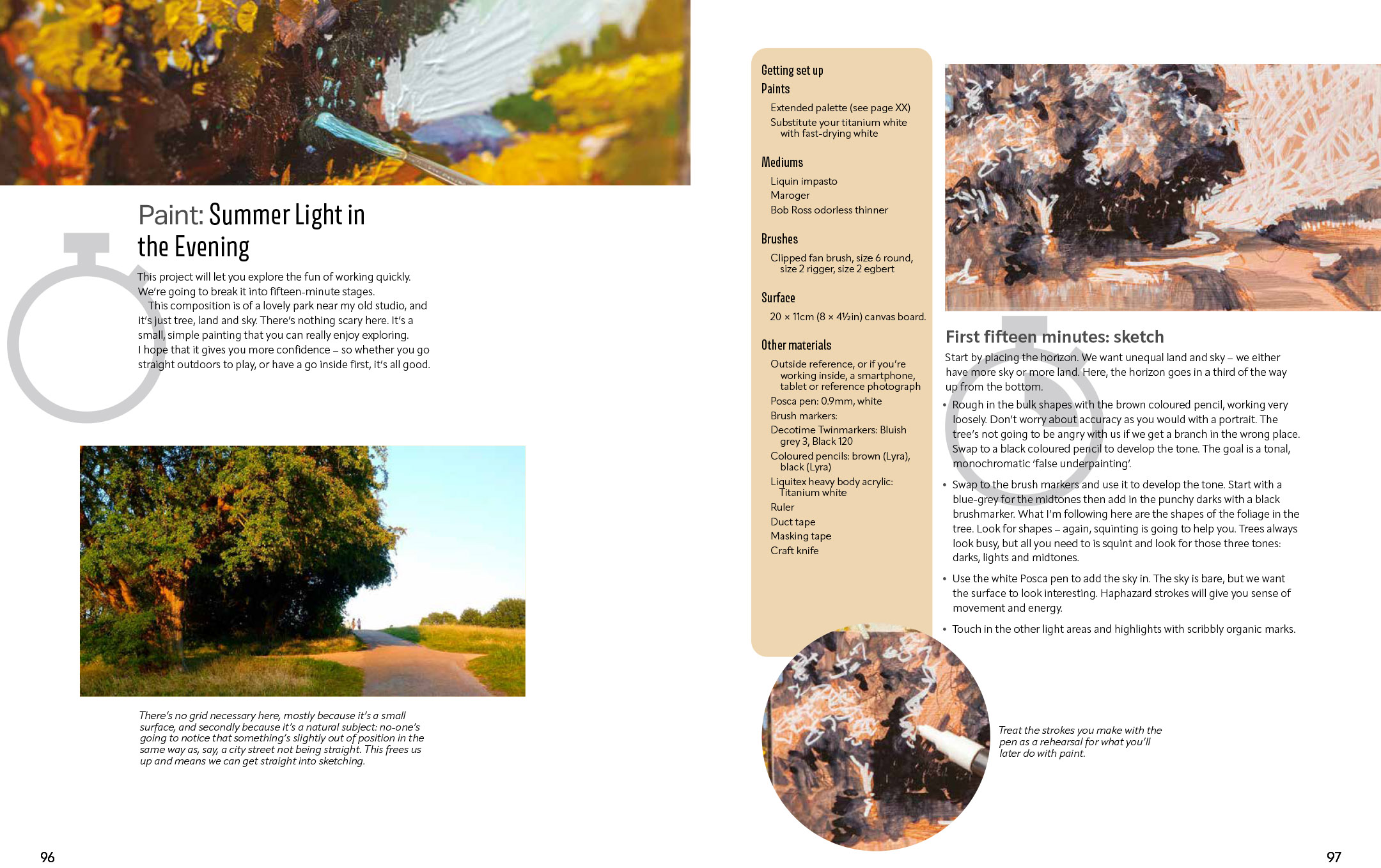 Paint: Summer Light in the Evening

This project will let you explore the fun of working quickly. We're going to break it into fifteen-minute stages.

This composition is of a lovely park near my old studio, and it's just tree, land and sky. There's nothing scary here. It's a small, simple painting that you can really enjoy exploring. I hope that it gives you more confidence – so whether you go straight outdoors to play, or have a go inside first, it's all good.

There's no grid necessary here, mostly because it's a small surface, and secondly because it's a natural subject: no-one's going to notice that something's slightly out of position in the same way as, say, a city street not being straight. This frees us up and means we can get straight into sketching.

96

Getting set up

Paints

Extended palette (see page XX)

Substitute your titanium white with fast-drying white

Mediums

Liquin impasto

Maroger

Bob Ross odorless thinner

Brushes

Clipped fan brush, size 6 round, size 2 rigger, size 2 egbert

Surface

20 × 11cm (8 × 4½in) canvas board.

Other materials

Outside reference, or if you're working inside, a smartphone, tablet or reference photograph

Posca pen: 0.9mm, white

Brush markers:

Decotime Twinmarkers: Bluish grey 3, Black 120

Coloured pencils: brown (Lyra), black (Lyra)

Liquitex heavy body acrylic: Titanium white

Ruler

Duct tape

Masking tape

Craft knife

First fifteen minutes: sketch

Start by placing the horizon. We want unequal land and sky – we either have more sky or more land. Here, the horizon goes in a third of the way up from the bottom.

• Rough in the bulk shapes with the brown coloured pencil, working very loosely. Don't worry about accuracy as you would with a portrait. The tree's not going to be angry with us if we get a branch in the wrong place. Swap to a black coloured pencil to develop the tone. The goal is a tonal, monochromatic 'false underpainting'.

• Swap to the brush markers and use it to develop the tone. Start with a blue-grey for the midtones then add in the punchy darks with a black brushmarker. What I'm following here are the shapes of the foliage in the tree. Look for shapes – again, squinting is going to help you. Trees always look busy, but all you need to is squint and look for those three tones: darks, lights and midtones.

• Use the white Posca pen to add the sky in. The sky is bare, but we want the surface to look interesting. Haphazard strokes will give you sense of movement and energy.

• Touch in the other light areas and highlights with scribbly organic marks.

Treat the strokes you make with the pen as a rehearsal for what you'll later do with paint.

97